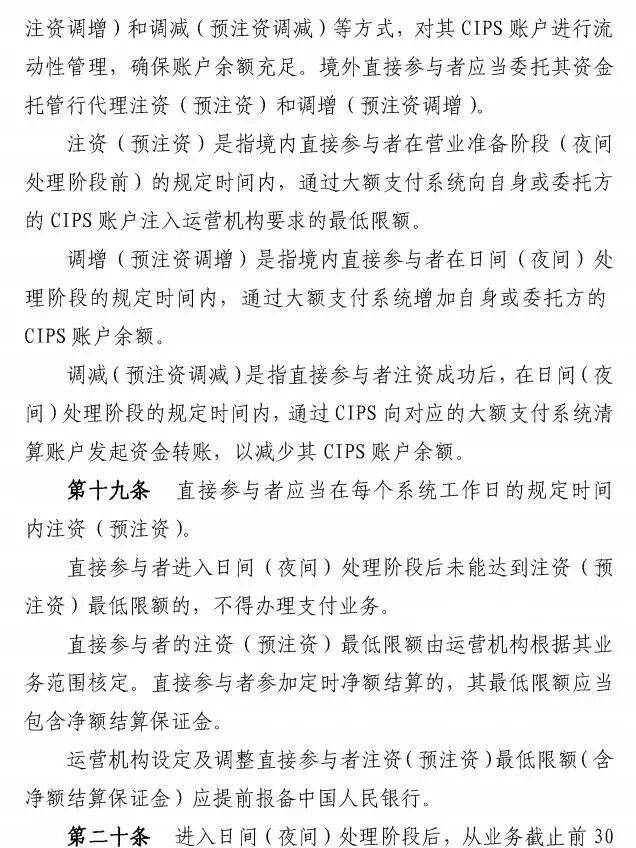 注资调增）和调减（预注资调减）等方式，对其 CIPS 账户进行流动性管理，确保账户余额充足。境外直接参与者应当委托其资金托管行代理注资（预注资）和调增（预注资调增）。

注资（预注资）是指境内直接参与者在营业准备阶段（夜间处理阶段前）的规定时间内，通过大额支付系统向自身或委托方的 CIPS 账户注入运营机构要求的最低限额。

调增（预注资调增）是指境内直接参与者在日间（夜间）处理阶段的规定时间内，通过大额支付系统增加自身或委托方的 CIPS 账户余额。

调减（预注资调减）是指直接参与者注资成功后，在日间（夜间）处理阶段的规定时间内，通过 CIPS 向对应的大额支付系统清算账户发起资金转账，以减少其 CIPS 账户余额。

第十九条　直接参与者应当在每个系统工作日的规定时间内注资（预注资）。

直接参与者进入日间（夜间）处理阶段后未能达到注资（预注资）最低限额的，不得办理支付业务。

直接参与者的注资（预注资）最低限额由运营机构根据其业务范围核定。直接参与者参加定时净额结算的，其最低限额应当包含净额结算保证金。

运营机构设定及调整直接参与者注资（预注资）最低限额（含净额结算保证金）应提前报备中国人民银行。

第二十条　进入日间（夜间）处理阶段后，从业务截止前 30